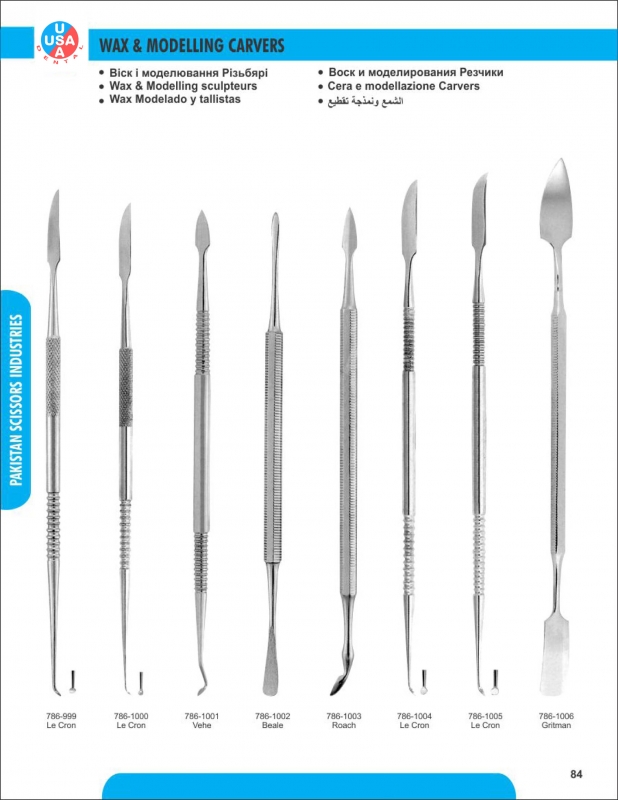 USA DENTAL

WAX & MODELLING CARVERS

• Віск і моделювання Різьбярі
• Wax & Modelling sculpteurs
• Wax Modelado y tallistas

• Воск и моделирования Резчики
• Cera e modellazione Carvers
• الشمع ونمذجة تقطيع

PAKISTAN SCISSORS INDUSTRIES

786-999
Le Cron

786-1000
Le Cron

786-1001
Vehe

786-1002
Beale

786-1003
Roach

786-1004
Le Cron

786-1005
Le Cron

786-1006
Gritman

84